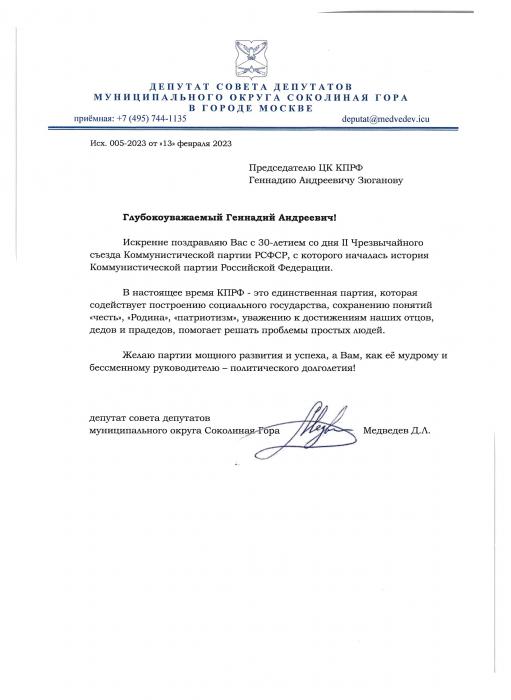 ДЕПУТАТ СОВЕТА ДЕПУТАТОВ
МУНИЦИПАЛЬНОГО ОКРУГА СОКОЛИНАЯ ГОРА
В ГОРОДЕ МОСКВЕ
приёмная: +7 (495) 744-1135 deputat@medvedev.icu

Исх. 005-2023 от «13» февраля 2023

Председателю ЦК КПРФ
Геннадию Андреевичу Зюганову

Глубокоуважаемый Геннадий Андреевич!

Искренне поздравляю Вас с 30-летием со дня II Чрезвычайного съезда Коммунистической партии РСФСР, с которого началась история Коммунистической партии Российской Федерации.

В настоящее время КПРФ - это единственная партия, которая содействует построению социального государства, сохранению понятий «честь», «Родина», «патриотизм», уважению к достижениям наших отцов, дедов и прадедов, помогает решать проблемы простых людей.

Желаю партии мощного развития и успеха, а Вам, как её мудрому и бессменному руководителю – политического долголетия!

депутат совета депутатов
муниципального округа Соколиная Гора Медведев Д.Л.